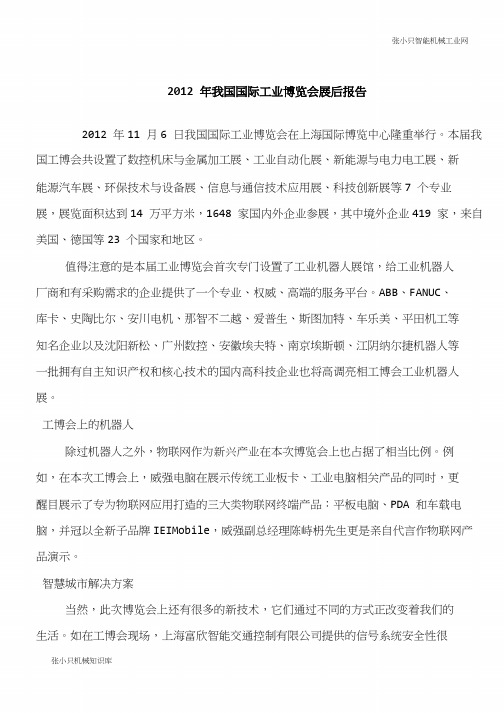 张小只智能机械工业网

2012 年我国国际工业博览会展后报告

2012 年 11 月 6 日我国国际工业博览会在上海国际博览中心隆重举行。本届我国工博会共设置了数控机床与金属加工展、工业自动化展、新能源与电力电工展、新能源汽车展、环保技术与设备展、信息与通信技术应用展、科技创新展等 7 个专业展，展览面积达到 14 万平方米，1648 家国内外企业参展，其中境外企业 419 家，来自美国、德国等 23 个国家和地区。

值得注意的是本届工业博览会首次专门设置了工业机器人展馆，给工业机器人厂商和有采购需求的企业提供了一个专业、权威、高端的服务平台。ABB、FANUC、库卡、史陶比尔、安川电机、那智不二越、爱普生、斯图加特、车乐美、平田机工等知名企业以及沈阳新松、广州数控、安徽埃夫特、南京埃斯顿、江阴纳尔捷机器人等一批拥有自主知识产权和核心技术的国内高科技企业也将高调亮相工博会工业机器人展。

工博会上的机器人

除过机器人之外，物联网作为新兴产业在本次博览会上也占据了相当比例。例如，在本次工博会上，威强电脑在展示传统工业板卡、工业电脑相关产品的同时，更醒目展示了专为物联网应用打造的三大类物联网终端产品：平板电脑、PDA 和车载电脑，并冠以全新子品牌 IEIMobile，威强副总经理陈峙枬先生更是亲自代言作物联网产品演示。

智慧城市解决方案

当然，此次博览会上还有很多的新技术，它们通过不同的方式正改变着我们的生活。如在工博会现场，上海富欣智能交通控制有限公司提供的信号系统安全性很

张小只机械知识库